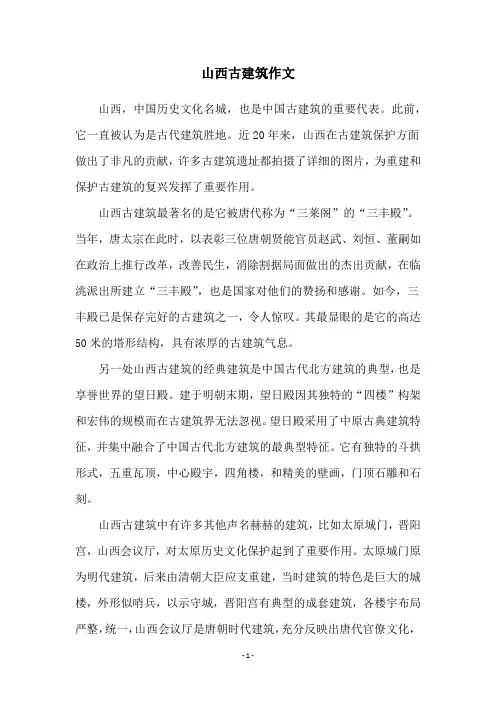 山西古建筑作文

山西，中国历史文化名城，也是中国古建筑的重要代表。此前，它一直被认为是古代建筑胜地。近20年来，山西在古建筑保护方面做出了非凡的贡献，许多古建筑遗址都拍摄了详细的图片，为重建和保护古建筑的复兴发挥了重要作用。

山西古建筑最著名的是它被唐代称为“三莱阁”的“三丰殿”。当年，唐太宗在此时，以表彰三位唐朝贤能官员赵武、刘恒、董嗣如在政治上推行改革，改善民生，消除割据局面做出的杰出贡献，在临洮派出所建立“三丰殿”，也是国家对他们的赞扬和感谢。如今，三丰殿已是保存完好的古建筑之一，令人惊叹。其最显眼的是它的高达50米的塔形结构，具有浓厚的古建筑气息。

另一处山西古建筑的经典建筑是中国古代北方建筑的典型，也是享誉世界的望日殿。建于明朝末期，望日殿因其独特的“四楼”构架和宏伟的规模而在古建筑界无法忽视。望日殿采用了中原古典建筑特征，并集中融合了中国古代北方建筑的最典型特征。它有独特的斗拱形式，五重瓦顶，中心殿宇，四角楼，和精美的壁画，门顶石雕和石刻。

山西古建筑中有许多其他声名赫赫的建筑，比如太原城门，晋阳宫，山西会议厅，对太原历史文化保护起到了重要作用。太原城门原为明代建筑，后来由清朝大臣应支重建，当时建筑的特色是巨大的城楼，外形似哨兵，以示守城，晋阳宫有典型的成套建筑，各楼宇布局严整，统一，山西会议厅是唐朝时代建筑，充分反映出唐代官僚文化，

- 1 -